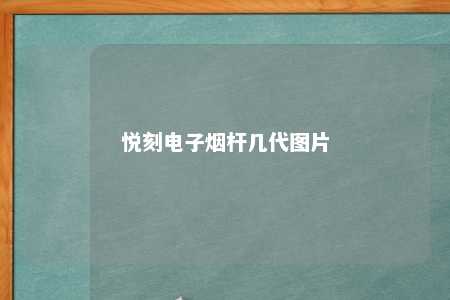 悦刻电子烟杆几代图片